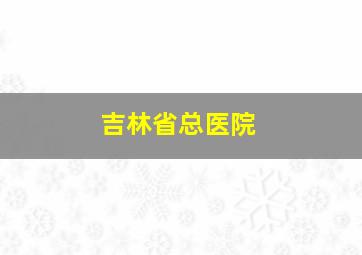 吉林省总医院